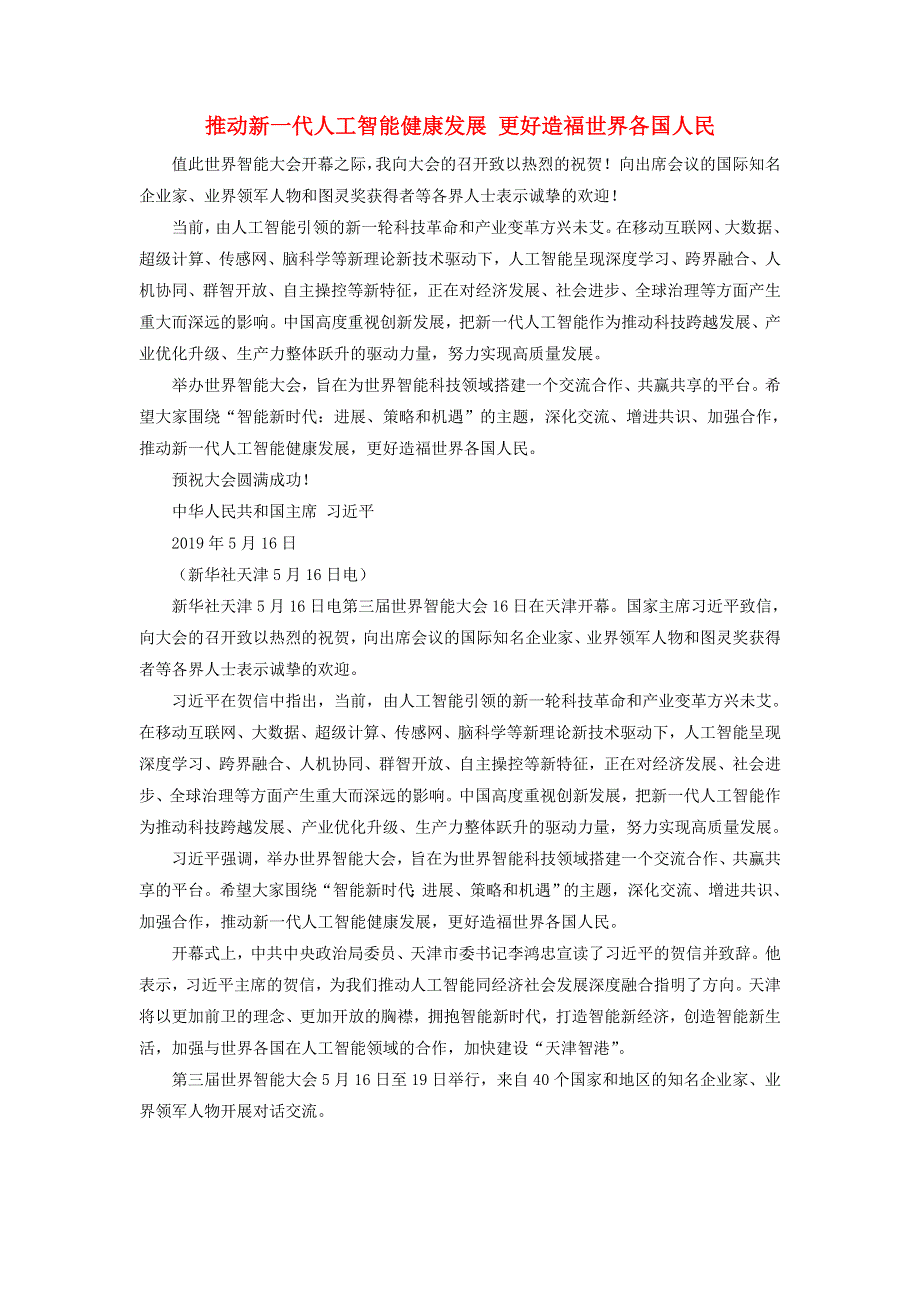 推动新一代人工智能健康发展 更好造福世界各国人民

值此世界智能大会开幕之际，我向大会的召开致以热烈的祝贺！向出席会议的国际知名企业家、业界领军人物和图灵奖获得者等各界人士表示诚挚的欢迎！

当前，由人工智能引领的新一轮科技革命和产业变革方兴未艾。在移动互联网、大数据、超级计算、传感网、脑科学等新理论新技术驱动下，人工智能呈现深度学习、跨界融合、人机协同、群智开放、自主操控等新特征，正在对经济发展、社会进步、全球治理等方面产生重大而深远的影响。中国高度重视创新发展，把新一代人工智能作为推动科技跨越发展、产业优化升级、生产力整体跃升的驱动力量，努力实现高质量发展。

举办世界智能大会，旨在为世界智能科技领域搭建一个交流合作、共赢共享的平台。希望大家围绕“智能新时代：进展、策略和机遇”的主题，深化交流、增进共识、加强合作，推动新一代人工智能健康发展，更好造福世界各国人民。

预祝大会圆满成功！

中华人民共和国主席 习近平

2019年5月16日

（新华社天津5月16日电）

新华社天津5月16日电第三届世界智能大会16日在天津开幕。国家主席习近平致信，向大会的召开致以热烈的祝贺，向出席会议的国际知名企业家、业界领军人物和图灵奖获得者等各界人士表示诚挚的欢迎。

习近平在贺信中指出，当前，由人工智能引领的新一轮科技革命和产业变革方兴未艾。在移动互联网、大数据、超级计算、传感网、脑科学等新理论新技术驱动下，人工智能呈现深度学习、跨界融合、人机协同、群智开放、自主操控等新特征，正在对经济发展、社会进步、全球治理等方面产生重大而深远的影响。中国高度重视创新发展，把新一代人工智能作为推动科技跨越发展、产业优化升级、生产力整体跃升的驱动力量，努力实现高质量发展。

习近平强调，举办世界智能大会，旨在为世界智能科技领域搭建一个交流合作、共赢共享的平台。希望大家围绕“智能新时代 进展、策略和机遇”的主题，深化交流、增进共识、加强合作，推动新一代人工智能健康发展，更好造福世界各国人民。

开幕式上，中共中央政治局委员、天津市委书记李鸿忠宣读了习近平的贺信并致辞。他表示，习近平主席的贺信，为我们推动人工智能同经济社会发展深度融合指明了方向。天津将以更加前卫的理念、更加开放的胸襟，拥抱智能新时代，打造智能新经济，创造智能新生活，加强与世界各国在人工智能领域的合作，加快建设“天津智港”。

第三届世界智能大会5月16日至19日举行，来自40个国家和地区的知名企业家、业界领军人物开展对话交流。